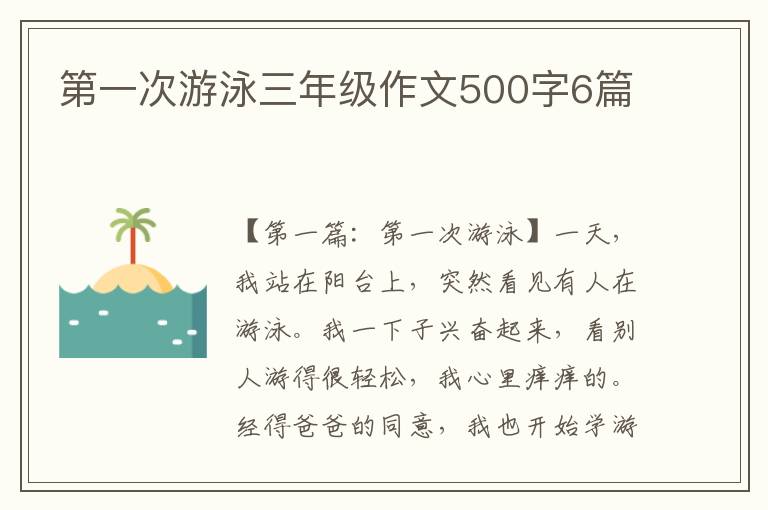 第一次游泳三年级作文500字6篇

【第一篇：第一次游泳】一天，我站在阳台上，突然看见有人在游泳。我一下子兴奋起来，看别人游得很轻松，我心里痒痒的。经得爸爸的同意，我也开始学游